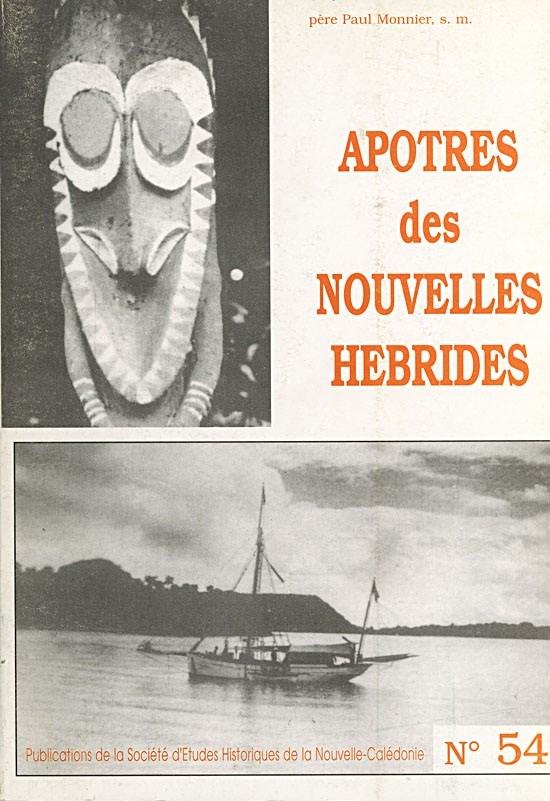 père Paul Monnier, s. m.

APOTRES des NOUVELLES HEBRIDES

Publications de la Société d'Etudes Historiques de la Nouvelle-Calédonie

N° 54